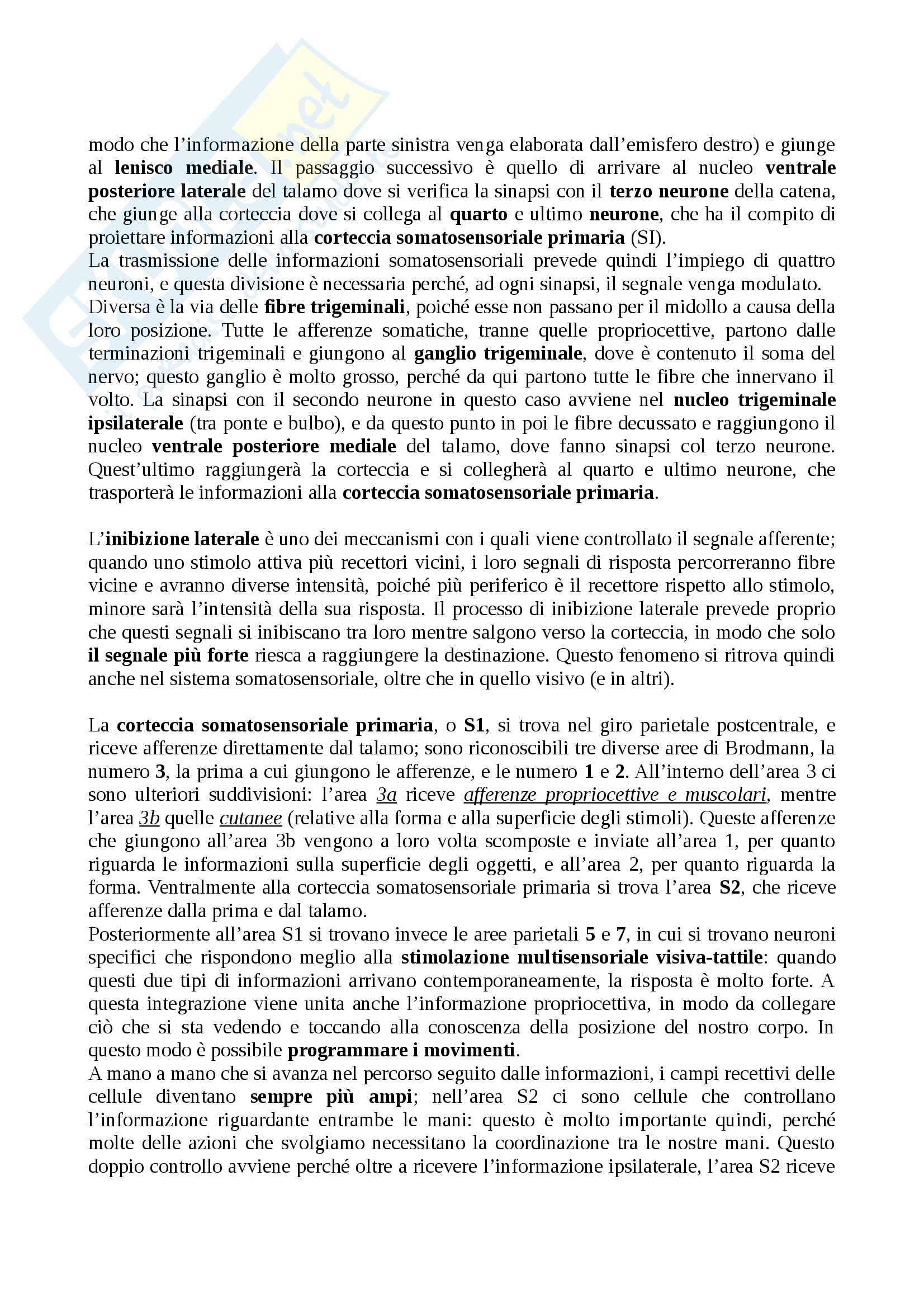 modo che l'informazione della parte sinistra venga elaborata dall'emisfero destro) e giunge al lenisco mediale. Il passaggio successivo è quello di arrivare al nucleo ventrale posteriore laterale del talamo dove si verifica la sinapsi con il terzo neurone della catena, che giunge alla corteccia dove si collega al quarto e ultimo neurone, che ha il compito di proiettare informazioni alla corteccia somatosensoriale primaria (SI).
La trasmissione delle informazioni somatosensoriali prevede quindi l'impiego di quattro neuroni, e questa divisione è necessaria perché, ad ogni sinapsi, il segnale venga modulato.
Diversa è la via delle fibre trigeminali, poiché esse non passano per il midollo a causa della loro posizione. Tutte le afferenze somatiche, tranne quelle propriocettive, partono dalle terminazioni trigeminali e giungono al ganglio trigeminale, dove è contenuto il soma del nervo; questo ganglio è molto grosso, perché da qui partono tutte le fibre che innervano il volto. La sinapsi con il secondo neurone in questo caso avviene nel nucleo trigeminale ipsilaterale (tra ponte e bulbo), e da questo punto in poi le fibre decussato e raggiungono il nucleo ventrale posteriore mediale del talamo, dove fanno sinapsi col terzo neurone. Quest'ultimo raggiungerà la corteccia e si collegherà al quarto e ultimo neurone, che trasporterà le informazioni alla corteccia somatosensoriale primaria.

L'inibizione laterale è uno dei meccanismi con i quali viene controllato il segnale afferente; quando uno stimolo attiva più recettori vicini, i loro segnali di risposta percorreranno fibre vicine e avranno diverse intensità, poiché più periferico è il recettore rispetto allo stimolo, minore sarà l'intensità della sua risposta. Il processo di inibizione laterale prevede proprio che questi segnali si inibiscano tra loro mentre salgono verso la corteccia, in modo che solo il segnale più forte riesca a raggiungere la destinazione. Questo fenomeno si ritrova quindi anche nel sistema somatosensoriale, oltre che in quello visivo (e in altri).

La corteccia somatosensoriale primaria, o S1, si trova nel giro parietale postcentrale, e riceve afferenze direttamente dal talamo; sono riconoscibili tre diverse aree di Brodmann, la numero 3, la prima a cui giungono le afferenze, e le numero 1 e 2. All'interno dell'area 3 ci sono ulteriori suddivisioni: l'area 3a riceve afferenze propriocettive e muscolari, mentre l'area 3b quelle cutanee (relative alla forma e alla superficie degli stimoli). Queste afferenze che giungono all'area 3b vengono a loro volta scomposte e inviate all'area 1, per quanto riguarda le informazioni sulla superficie degli oggetti, e all'area 2, per quanto riguarda la forma. Ventralmente alla corteccia somatosensoriale primaria si trova l'area S2, che riceve afferenze dalla prima e dal talamo.
Posteriormente all'area S1 si trovano invece le aree parietali 5 e 7, in cui si trovano neuroni specifici che rispondono meglio alla stimolazione multisensoriale visiva-tattile: quando questi due tipi di informazioni arrivano contemporaneamente, la risposta è molto forte. A questa integrazione viene unita anche l'informazione propriocettiva, in modo da collegare ciò che si sta vedendo e toccando alla conoscenza della posizione del nostro corpo. In questo modo è possibile programmare i movimenti.
A mano a mano che si avanza nel percorso seguito dalle informazioni, i campi recettivi delle cellule diventano sempre più ampi; nell'area S2 ci sono cellule che controllano l'informazione riguardante entrambe le mani: questo è molto importante quindi, perché molte delle azioni che svolgiamo necessitano la coordinazione tra le nostre mani. Questo doppio controllo avviene perché oltre a ricevere l'informazione ipsilaterale, l'area S2 riceve